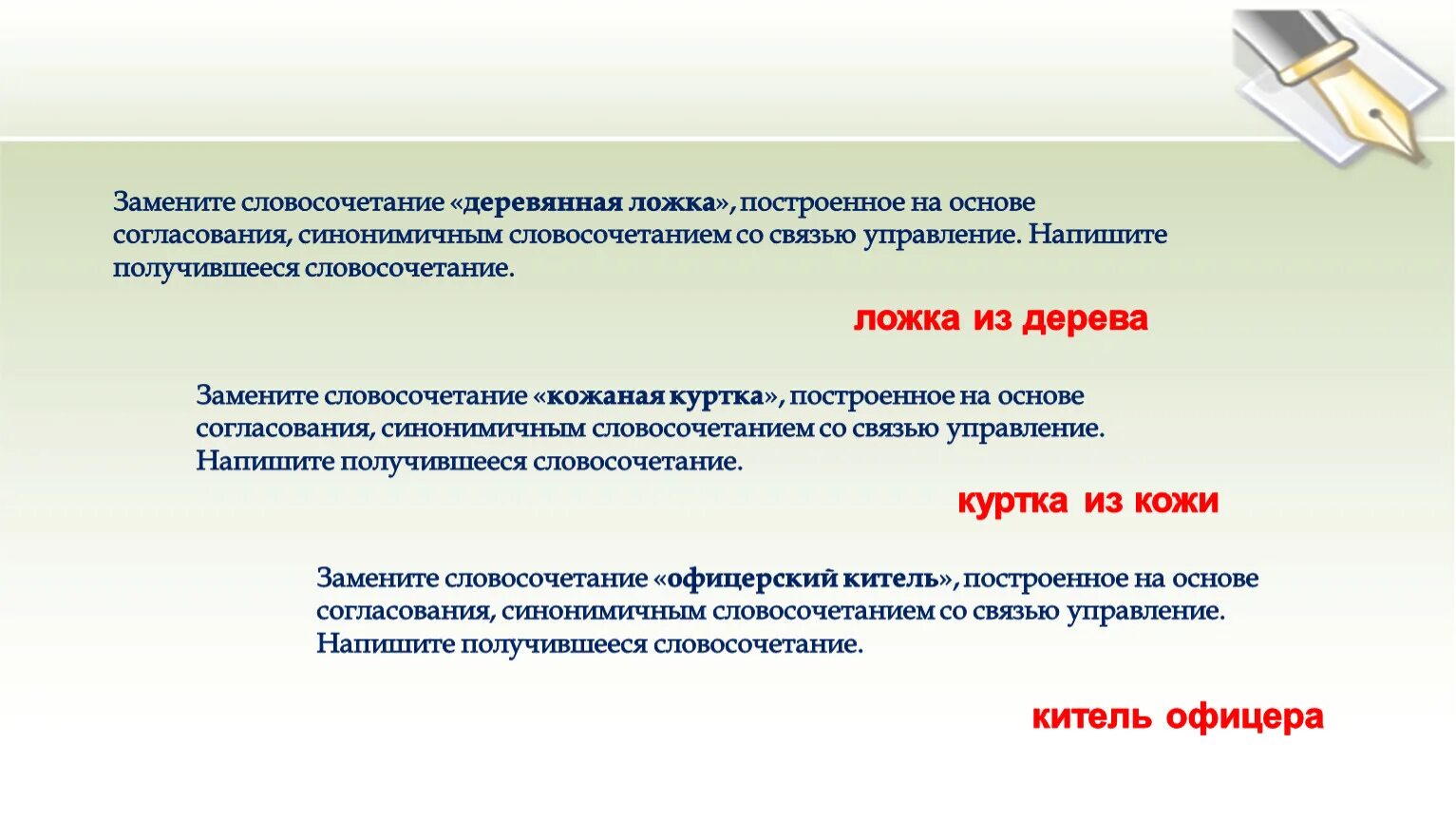 Замените словосочетание «деревянная ложка», построенное на основе согласования, синонимичным словосочетанием со связью управление. Напишите получившееся словосочетание.

ложка из дерева

Замените словосочетание «кожаная куртка», построенное на основе согласования, синонимичным словосочетанием со связью управление. Напишите получившееся словосочетание.

куртка из кожи

Замените словосочетание «офицерский китель», построенное на основе согласования, синонимичным словосочетанием со связью управление. Напишите получившееся словосочетание.

китель офицера